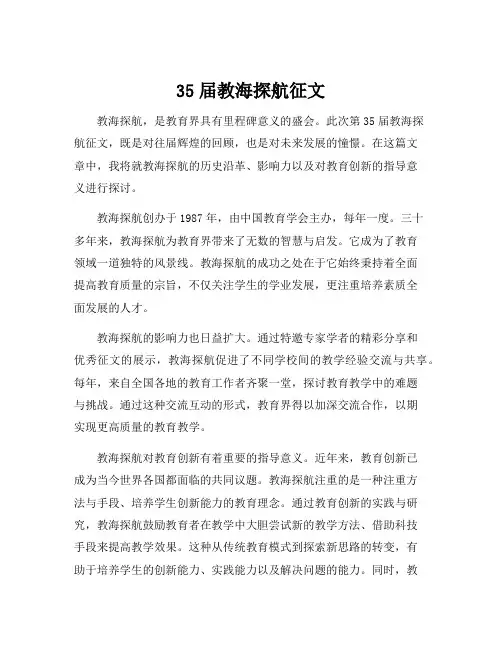 35 届教海探航征文

教海探航，是教育界具有里程碑意义的盛会。此次第 35 届教海探航征文，既是对往届辉煌的回顾，也是对未来发展的憧憬。在这篇文章中，我将就教海探航的历史沿革、影响力以及对教育创新的指导意义进行探讨。

教海探航创办于 1987 年，由中国教育学会主办，每年一度。三十多年来，教海探航为教育界带来了无数的智慧与启发。它成为了教育领域一道独特的风景线。教海探航的成功之处在于它始终秉持着全面提高教育质量的宗旨，不仅关注学生的学业发展，更注重培养素质全面发展的人才。

教海探航的影响力也日益扩大。通过特邀专家学者的精彩分享和优秀征文的展示，教海探航促进了不同学校间的教学经验交流与共享。每年，来自全国各地的教育工作者齐聚一堂，探讨教育教学中的难题与挑战。通过这种交流互动的形式，教育界得以加深交流合作，以期实现更高质量的教育教学。

教海探航对教育创新有着重要的指导意义。近年来，教育创新已成为当今世界各国都面临的共同议题。教海探航注重的是一种注重方法与手段、培养学生创新能力的教育理念。通过教育创新的实践与研究，教海探航鼓励教育者在教学中大胆尝试新的教学方法、借助科技手段来提高教学效果。这种从传统教育模式到探索新思路的转变，有助于培养学生的创新能力、实践能力以及解决问题的能力。同时，教